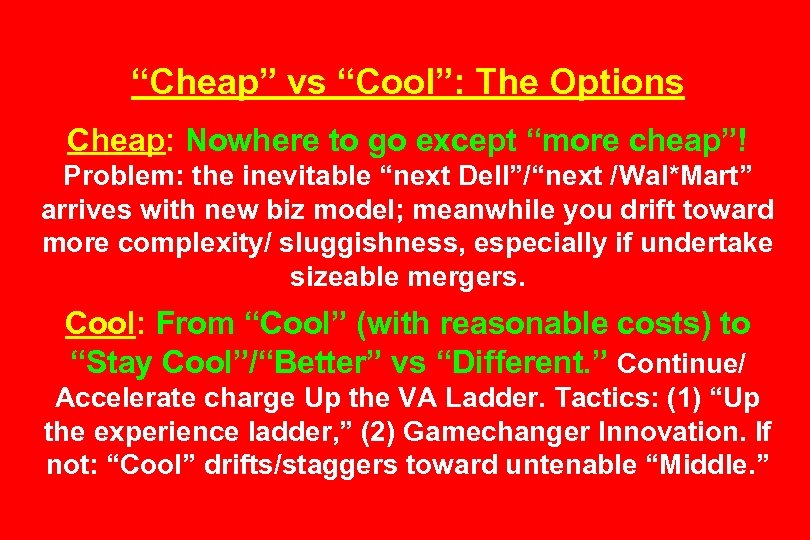 “Cheap” vs “Cool”: The Options

Cheap: Nowhere to go except “more cheap”! Problem: the inevitable “next Dell”/“next /Wal*Mart” arrives with new biz model; meanwhile you drift toward more complexity/ sluggishness, especially if undertake sizeable mergers.

Cool: From “Cool” (with reasonable costs) to “Stay Cool”/“Better” vs “Different.” Continue/ Accelerate charge Up the VA Ladder. Tactics: (1) “Up the experience ladder,” (2) Gamechanger Innovation. If not: “Cool” drifts/staggers toward untenable “Middle.”